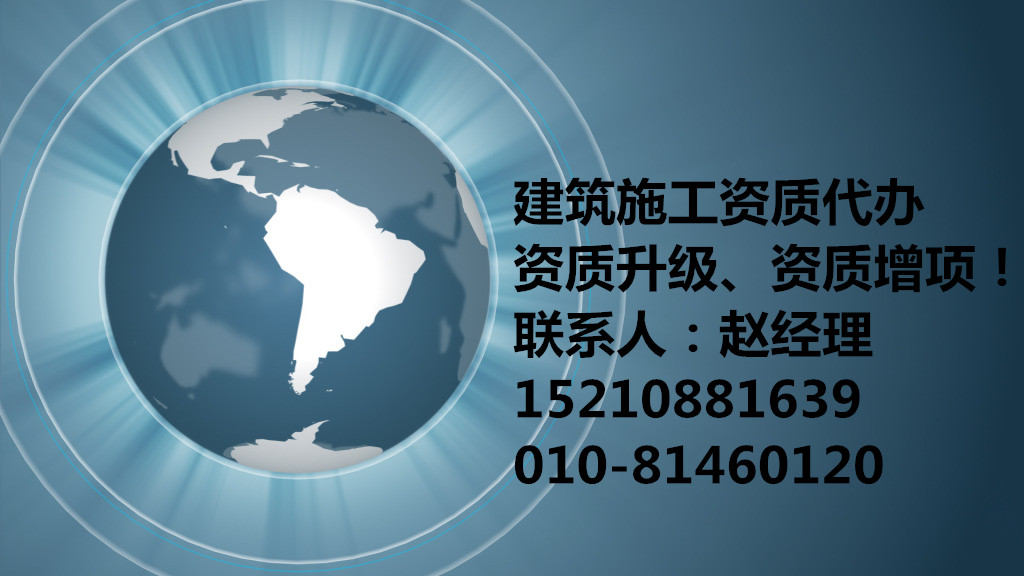 建筑施工资质代办
资质升级、资质增项！
联系人：赵经理
15210881639
010-81460120